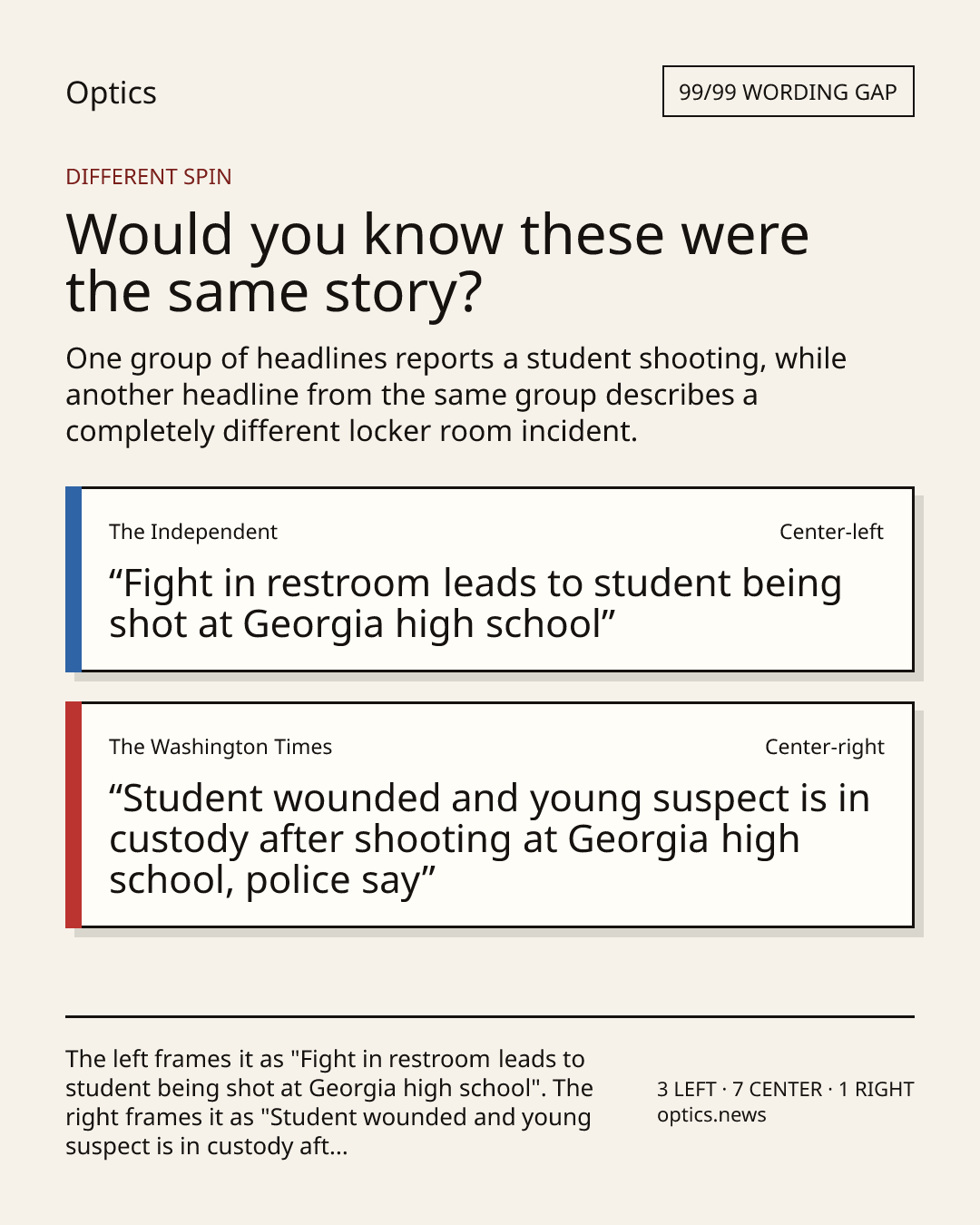 Optics

99/99 WORDING GAP

DIFFERENT SPIN

Would you know these were the same story?

One group of headlines reports a student shooting, while another headline from the same group describes a completely different locker room incident.

The Independent

Center-left

“Fight in restroom leads to student being shot at Georgia high school”

The Washington Times

Center-right

“Student wounded and young suspect is in custody after shooting at Georgia high school, police say”

The left frames it as "Fight in restroom leads to student being shot at Georgia high school". The right frames it as "Student wounded and young suspect is in custody aft...

3 LEFT · 7 CENTER · 1 RIGHT
optics.news